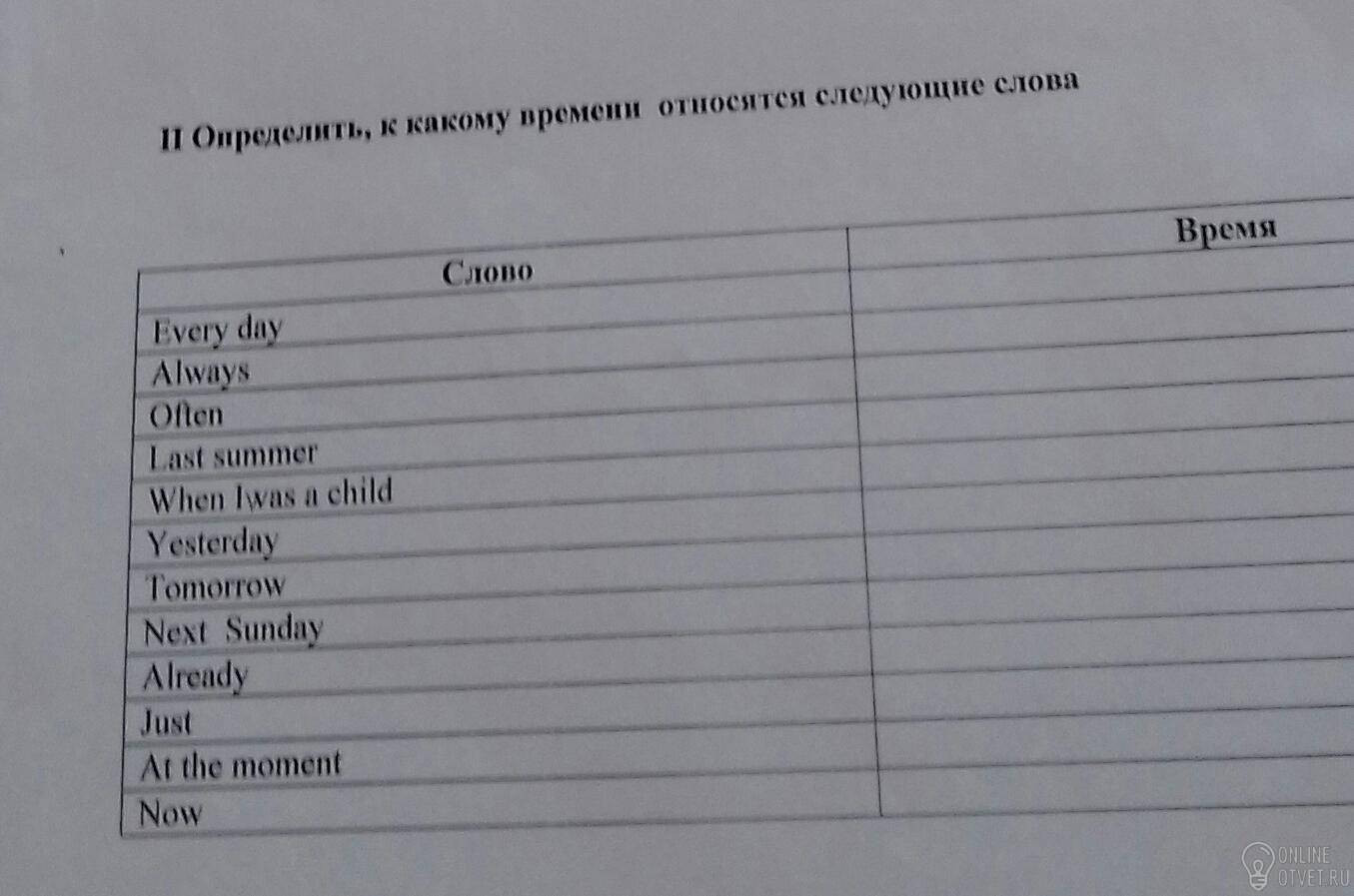 II Определить, к какому времени относятся следующие слова

| Слово | Время |
|---|---|
| Every day | |
| Always | |
| Often | |
| Last summer | |
| When Iwas a child | |
| Yesterday | |
| Tomorrow | |
| Next Sunday | |
| Already | |
| Just | |
| At the moment | |
| Now | |

ONLINE OTVET.RU